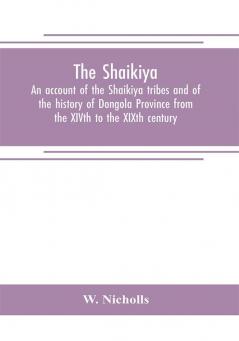 The Shaikiya

An account of the Shaikiya tribes and of the history of Dongola Province from the XIVth to the XIXth century

W. Nicholls